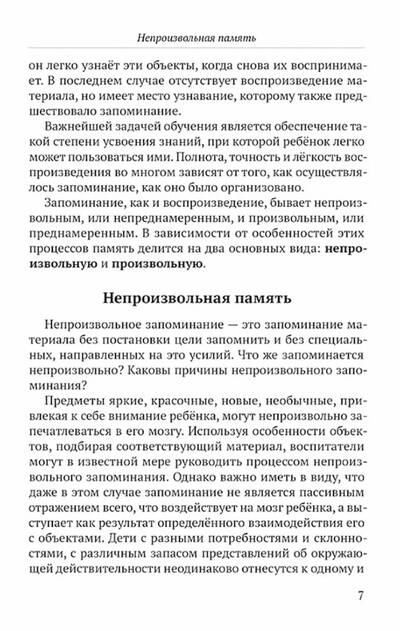 Непроизвольная память

он легко узнаёт эти объекты, когда снова их воспринимает. В последнем случае отсутствует воспроизведение материала, но имеет место узнавание, которому также предшествовало запоминание.

Важнейшей задачей обучения является обеспечение такой степени усвоения знаний, при которой ребёнок легко может пользоваться ими. Полнота, точность и лёгкость воспроизведения во многом зависят от того, как осуществлялось запоминание, как оно было организовано.

Запоминание, как и воспроизведение, бывает непроизвольным, или непреднамеренным, и произвольным, или преднамеренным. В зависимости от особенностей этих процессов память делится на два основных вида: непроизвольную и произвольную.

Непроизвольная память

Непроизвольное запоминание — это запоминание материала без постановки цели запомнить и без специальных, направленных на это усилий. Что же запоминается непроизвольно? Каковы причины непроизвольного запоминания?

Предметы яркие, красочные, новые, необычные, привлекая к себе внимание ребёнка, могут непроизвольно запечатлеваться в его мозгу. Используя особенности объектов, подбирая соответствующий материал, воспитатели могут в известной мере руководить процессом непроизвольного запоминания. Однако важно иметь в виду, что даже в этом случае запоминание не является пассивным отражением всего, что воздействует на мозг ребёнка, а выступает как результат определённого взаимодействия его с объектами. Дети с разными потребностями и склонностями, с различным запасом представлений об окружающей действительности неодинаково отнесутся к одному и

7